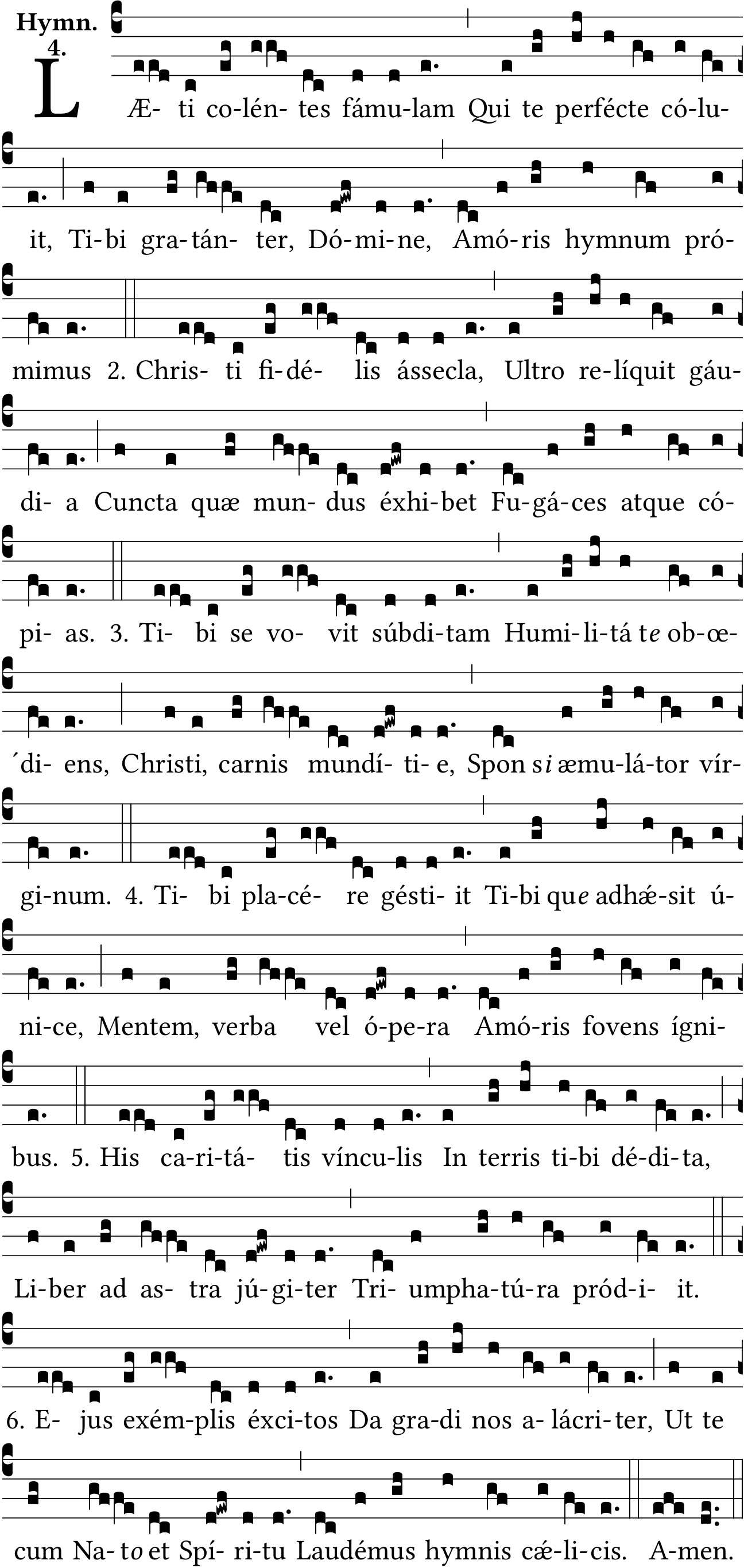 Hymn. 4.

LÆ- ti co-lén- tes fámu-lam Qui te perfécte có-lu-

it, Ti-bi gra-tán- ter, Dó-mi-ne, Amó-ris hymnum pró-

mimus 2. Chris- ti fi-dé- lis ássecla, Ultro re-líquit gáu-

di- a Cuncta quæ mun- dus éxhi-bet Fu-gá-ces atque có-

pi- as. 3. Ti- bi se vo- vit súbdi-tam Humi-li-tá te ob-œ-

´di- ens, Christi, carnis mundí- ti- e, Spon si æmu-lá-tor vír-

gi-num. 4. Ti- bi pla-cé- re gésti- it Ti-bi que adhǽ-sit ú-

ni-ce, Mentem, verba vel ó-pe-ra Amó-ris fovens ígni-

bus. 5. His ca-ri-tá- tis víncu-lis In terris ti-bi dé-di-ta,

Li-ber ad as- tra jú-gi-ter Tri- umpha-tú-ra pród-i- it.

6. E- jus exém-plis éxci-tos Da gra-di nos a- lácri-ter, Ut te

cum Na- to et Spí- ri-tu Laudémus hymnis cǽ-li-cis. A-men.